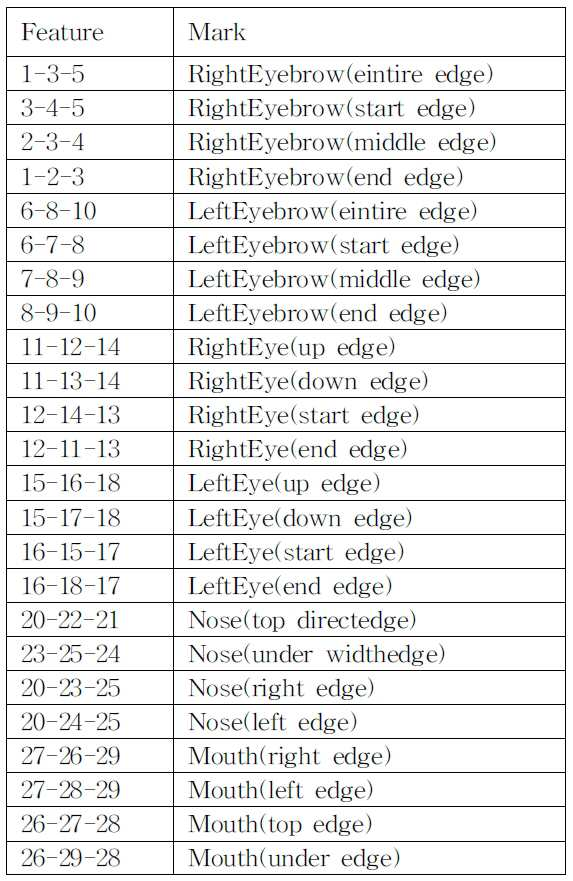 | Feature | Mark |
|---|---|
| 1-3-5 | RightEyebrow(eintire edge) |
| 3-4-5 | RightEyebrow(start edge) |
| 2-3-4 | RightEyebrow(middle edge) |
| 1-2-3 | RightEyebrow(end edge) |
| 6-8-10 | LeftEyebrow(eintire edge) |
| 6-7-8 | LeftEyebrow(start edge) |
| 7-8-9 | LeftEyebrow(middle edge) |
| 8-9-10 | LeftEyebrow(end edge) |
| 11-12-14 | RightEye(up edge) |
| 11-13-14 | RightEye(down edge) |
| 12-14-13 | RightEye(start edge) |
| 12-11-13 | RightEye(end edge) |
| 15-16-18 | LeftEye(up edge) |
| 15-17-18 | LeftEye(down edge) |
| 16-15-17 | LeftEye(start edge) |
| 16-18-17 | LeftEye(end edge) |
| 20-22-21 | Nose(top directedge) |
| 23-25-24 | Nose(under widthedge) |
| 20-23-25 | Nose(right edge) |
| 20-24-25 | Nose(left edge) |
| 27-26-29 | Mouth(right edge) |
| 27-28-29 | Mouth(left edge) |
| 26-27-28 | Mouth(top edge) |
| 26-29-28 | Mouth(under edge) |